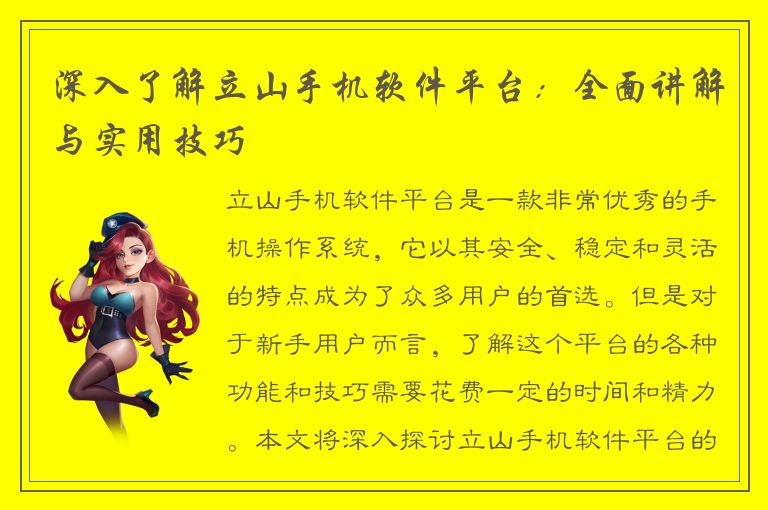 深入了解立山手机软件平台：全面讲解与实用技巧

立山手机软件平台是一款非常优秀的手机操作系统，它以其安全、稳定和灵活的特点成为了众多用户的首选。但是对于新手用户而言，了解这个平台的各种功能和技巧需要花费一定的时间和精力。本文将深入探讨立山手机软件平台的